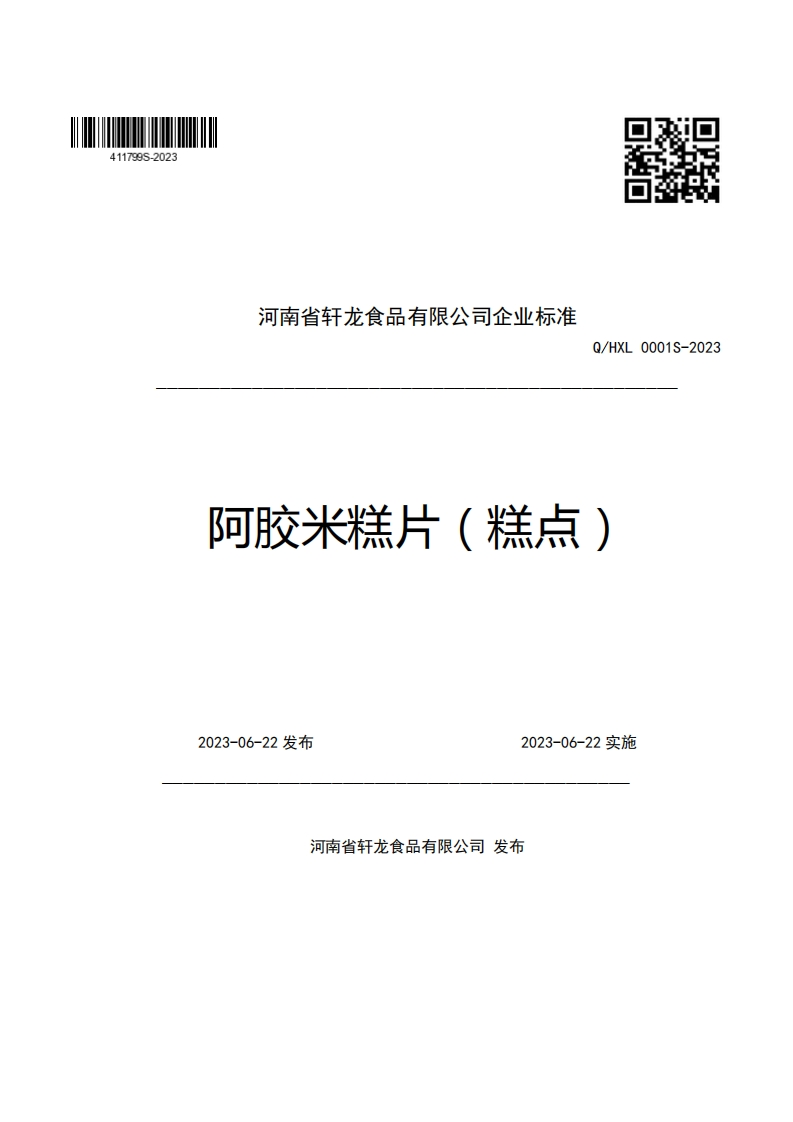 411799S-2023

河南省轩龙食品有限公司企业标准

Q/HXL 0001S-2023

阿胶米糕片（糕点）

2023-06-22 发布

2023-06-22 实施

河南省轩龙食品有限公司 发布